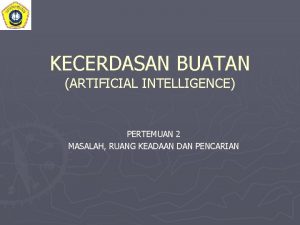 KECERDASAN BUATAN
(ARTIFICIAL INTELLIGENCE)

PERTEMUAN 2
MASALAH, RUANG KEADAAN DAN PENCARIAN